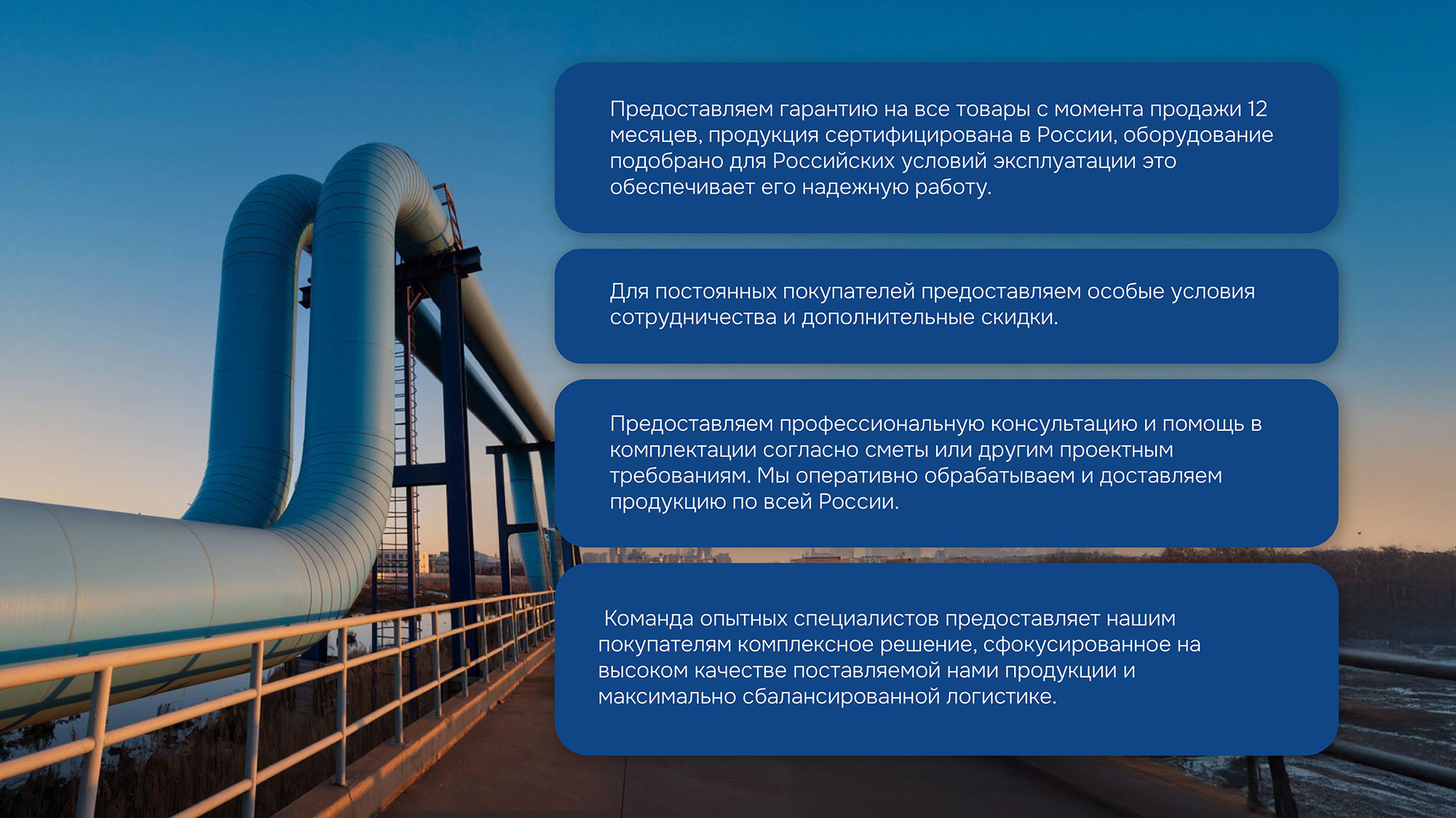 Предоставляем гарантию на все товары с момента продажи 12 месяцев, продукция сертифицирована в России, оборудование подобрано для Российских условий эксплуатации это обеспечивает его надежную работу.

Для постоянных покупателей предоставляем особые условия сотрудничества и дополнительные скидки.

Предоставляем профессиональную консультацию и помощь в комплектации согласно сметы или другим проектным требованиям. Мы оперативно обрабатываем и доставляем продукцию по всей России.

Команда опытных специалистов предоставляет нашим покупателям комплексное решение, сфокусированное на высоком качестве поставляемой нами продукции и максимально сбалансированной логистике.